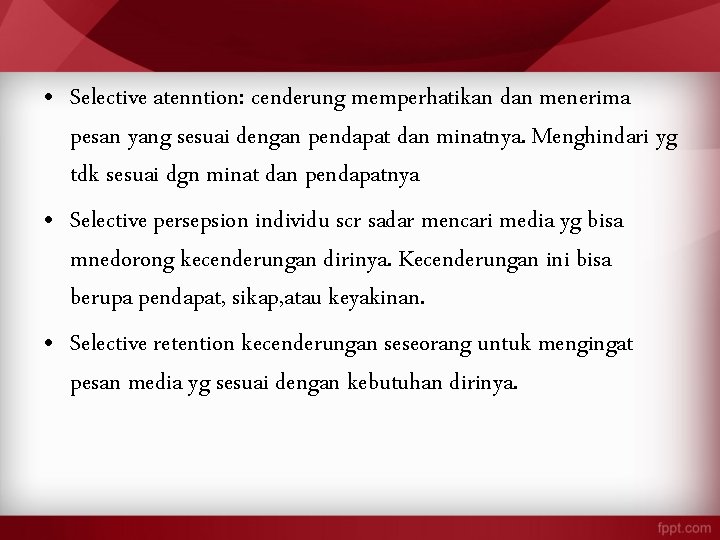 • Selective atenntion: cenderung memperhatikan dan menerima pesan yang sesuai dengan pendapat dan minatnya. Menghindari yg tdk sesuai dgn minat dan pendapatnya

• Selective persepsion individu scr sadar mencari media yg bisa mnedorong kecenderungan dirinya. Kecenderungan ini bisa berupa pendapat, sikap,atau keyakinan.

• Selective retention kecenderungan seseorang untuk mengingat pesan media yg sesuai dengan kebutuhan dirinya.

fppt.com